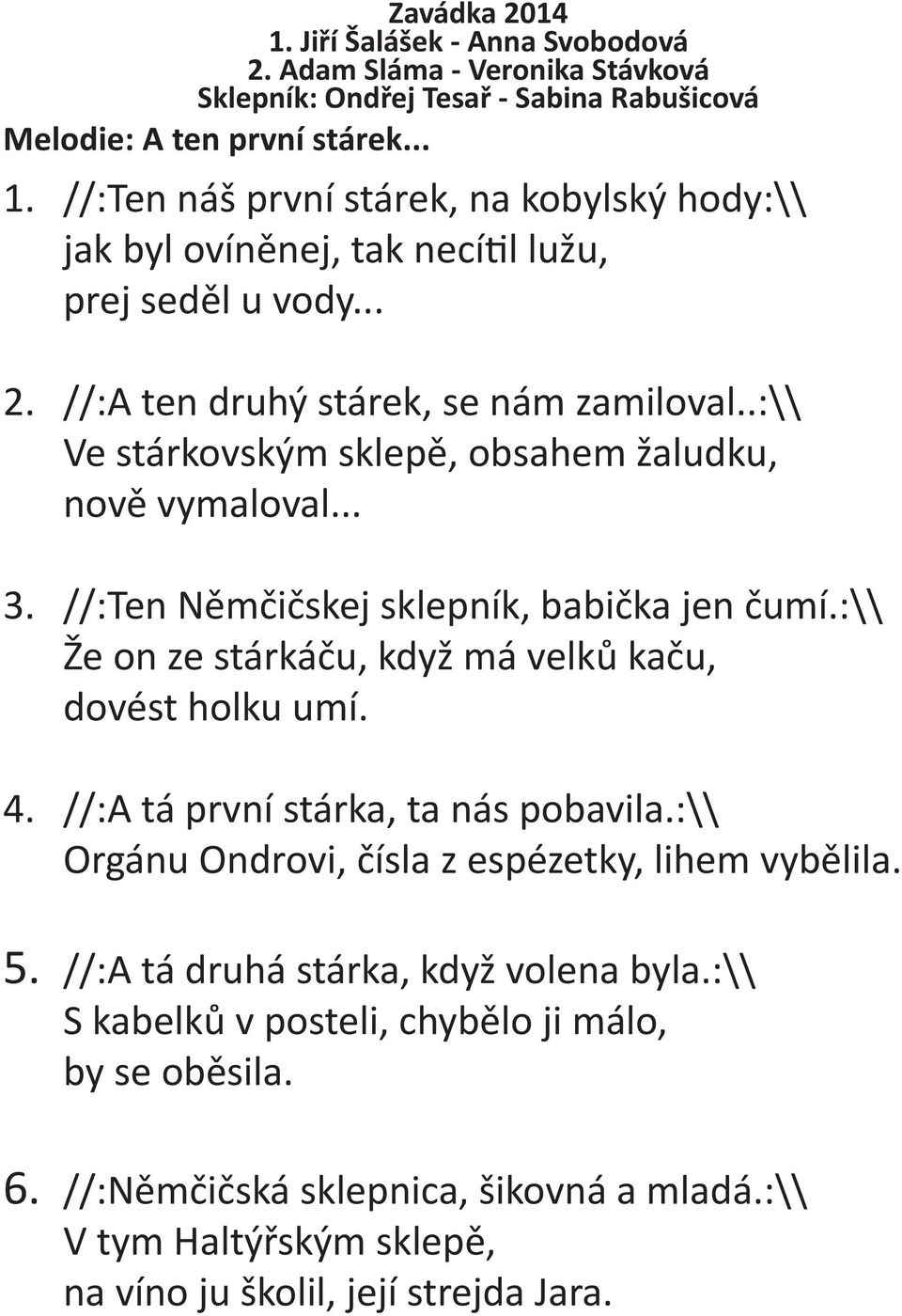 Zavádka 2014
1. Jiří Šalášek - Anna Svobodová
2. Adam Sláma - Veronika Stávková
Sklepník: Ondřej Tesař - Sabina Rabušicová
Melodie: A ten první stárek...

1. //:Ten náš první stárek, na kobylský hody:\\ jak byl ovíněnej, tak necítil lužu, prej seděl u vody...

2. //:A ten druhý stárek, se nám zamiloval..:\\ Ve stárkovským sklepě, obsahem žaludku, nově vymaloval...

3. //:Ten Němčičskej sklepník, babička jen čumí.:\\ Že on ze stárkáču, když má velků kaču, dovést holku umí.

4. //:A tá první stárka, ta nás pobavila.:\\ Orgánu Ondrovi, čísla z espézetky, lihem vybělila.

5. //:A tá druhá stárka, když volena byla.:\\ S kabelků v posteli, chybělo ji málo, by se oběsila.

6. //:Němčičská sklepnica, šikovná a mladá.:\\ V tym Haltýřským sklepě, na víno ju školil, její strejda Jara.